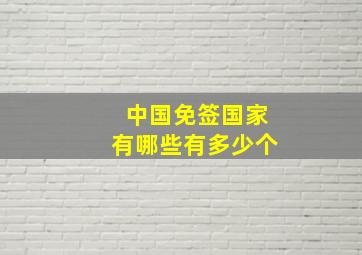 中国免签国家
有哪些有多少个